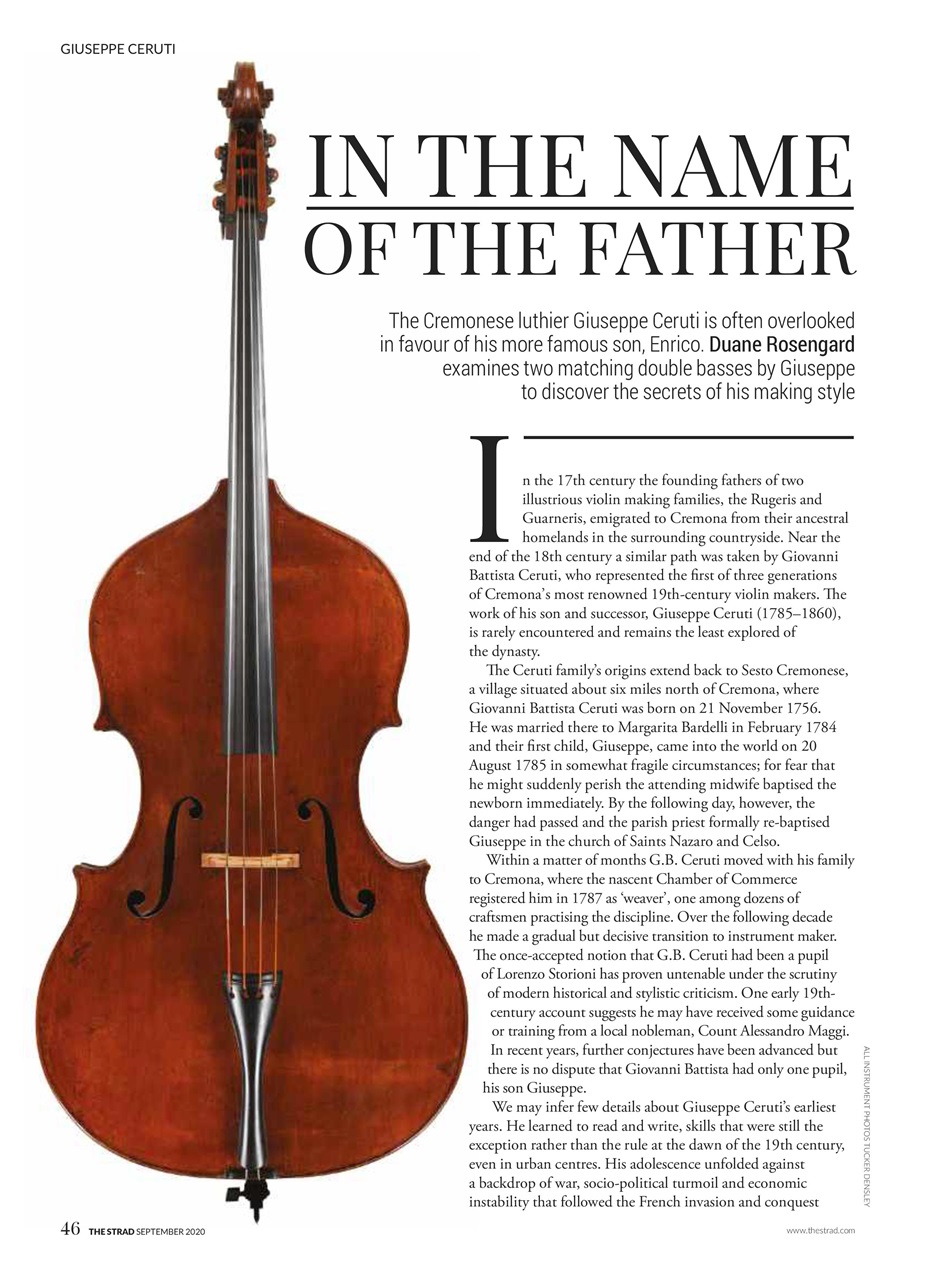 GIUSEPPE CERUTI

IN THE NAME OF THE FATHER

The Cremonese luthier Giuseppe Ceruti is often overlooked in favour of his more famous son, Enrico. Duane Rosengard examines two matching double basses by Giuseppe to discover the secrets of his making style

In the 17th century the founding fathers of two illustrious violin making families, the Rugeris and Guarneris, emigrated to Cremona from their ancestral homelands in the surrounding countryside. Near the end of the 18th century a similar path was taken by Giovanni Battista Ceruti, who represented the first of three generations of Cremona's most renowned 19th-century violin makers. The work of his son and successor, Giuseppe Ceruti (1785–1860), is rarely encountered and remains the least explored of the dynasty.

The Ceruti family's origins extend back to Sesto Cremonese, a village situated about six miles north of Cremona, where Giovanni Battista Ceruti was born on 21 November 1756. He was married there to Margarita Bardelli in February 1784 and their first child, Giuseppe, came into the world on 20 August 1785 in somewhat fragile circumstances; for fear that he might suddenly perish the attending midwife baptised the newborn immediately. By the following day, however, the danger had passed and the parish priest formally re-baptised Giuseppe in the church of Saints Nazaro and Celso.

Within a matter of months G.B. Ceruti moved with his family to Cremona, where the nascent Chamber of Commerce registered him in 1787 as 'weaver', one among dozens of craftsmen practising the discipline. Over the following decade he made a gradual but decisive transition to instrument maker. The once-accepted notion that G.B. Ceruti had been a pupil of Lorenzo Storioni has proven untenable under the scrutiny of modern historical and stylistic criticism. One early 19th-century account suggests he may have received some guidance or training from a local nobleman, Count Alessandro Maggi. In recent years, further conjectures have been advanced but there is no dispute that Giovanni Battista had only one pupil, his son Giuseppe.

We may infer few details about Giuseppe Ceruti's earliest years. He learned to read and write, skills that were still the exception rather than the rule at the dawn of the 19th century, even in urban centres. His adolescence unfolded against a backdrop of war, socio-political turmoil and economic instability that followed the French invasion and conquest

ALL INSTRUMENT PHOTOS TUCKER DENSLEY

46 THE STRAD SEPTEMBER 2020

www.thestrad.com